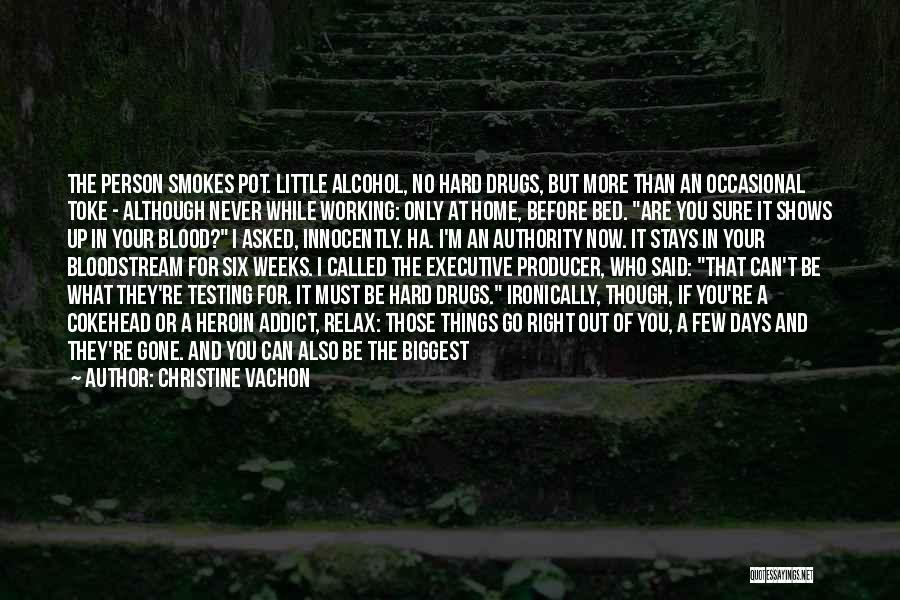 THE PERSON SMOKES POT. LITTLE ALCOHOL, NO HARD DRUGS, BUT MORE THAN AN OCCASIONAL TOKE - ALTHOUGH NEVER WHILE WORKING: ONLY AT HOME, BEFORE BED. "ARE YOU SURE IT SHOWS UP IN YOUR BLOOD?" I ASKED, INNOCENTLY. HA. I'M AN AUTHORITY NOW. IT STAYS IN YOUR BLOODSTREAM FOR SIX WEEKS. I CALLED THE EXECUTIVE PRODUCER, WHO SAID: "THAT CAN'T BE WHAT THEY'RE TESTING FOR. IT MUST BE HARD DRUGS." IRONICALLY, THOUGH, IF YOU'RE A COKEHEAD OR A HEROIN ADDICT, RELAX: THOSE THINGS GO RIGHT OUT OF YOU, A FEW DAYS AND THEY'RE GONE. AND YOU CAN ALSO BE THE BIGGEST

AUTHOR: CHRISTINE VACHON

QUOTESSAYINGS.NET